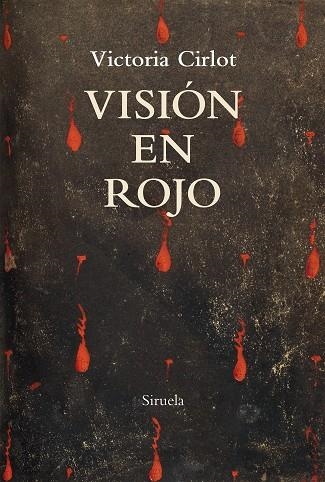 Victoria Cirlot

VISIÓN
EN
ROJO

Siruela